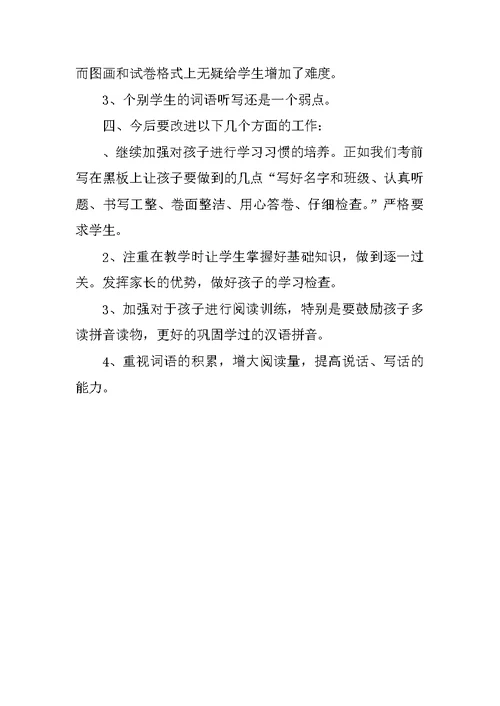 而图画和试卷格式上无疑给学生增加了难度。

3、个别学生的词语听写还是一个弱点。

四、今后要改进以下几个方面的工作：

、继续加强对孩子进行学习习惯的培养。正如我们考前写在黑板上让孩子要做到的几点“写好名字和班级、认真听题、书写工整、卷面整洁、用心答卷、仔细检查。”严格要求学生。

2、注重在教学时让学生掌握好基础知识，做到逐一过关。发挥家长的优势，做好孩子的学习检查。

3、加强对于孩子进行阅读训练，特别是要鼓励孩子多读拼音读物，更好的巩固学过的汉语拼音。

4、重视词语的积累，增大阅读量，提高说话、写话的能力。